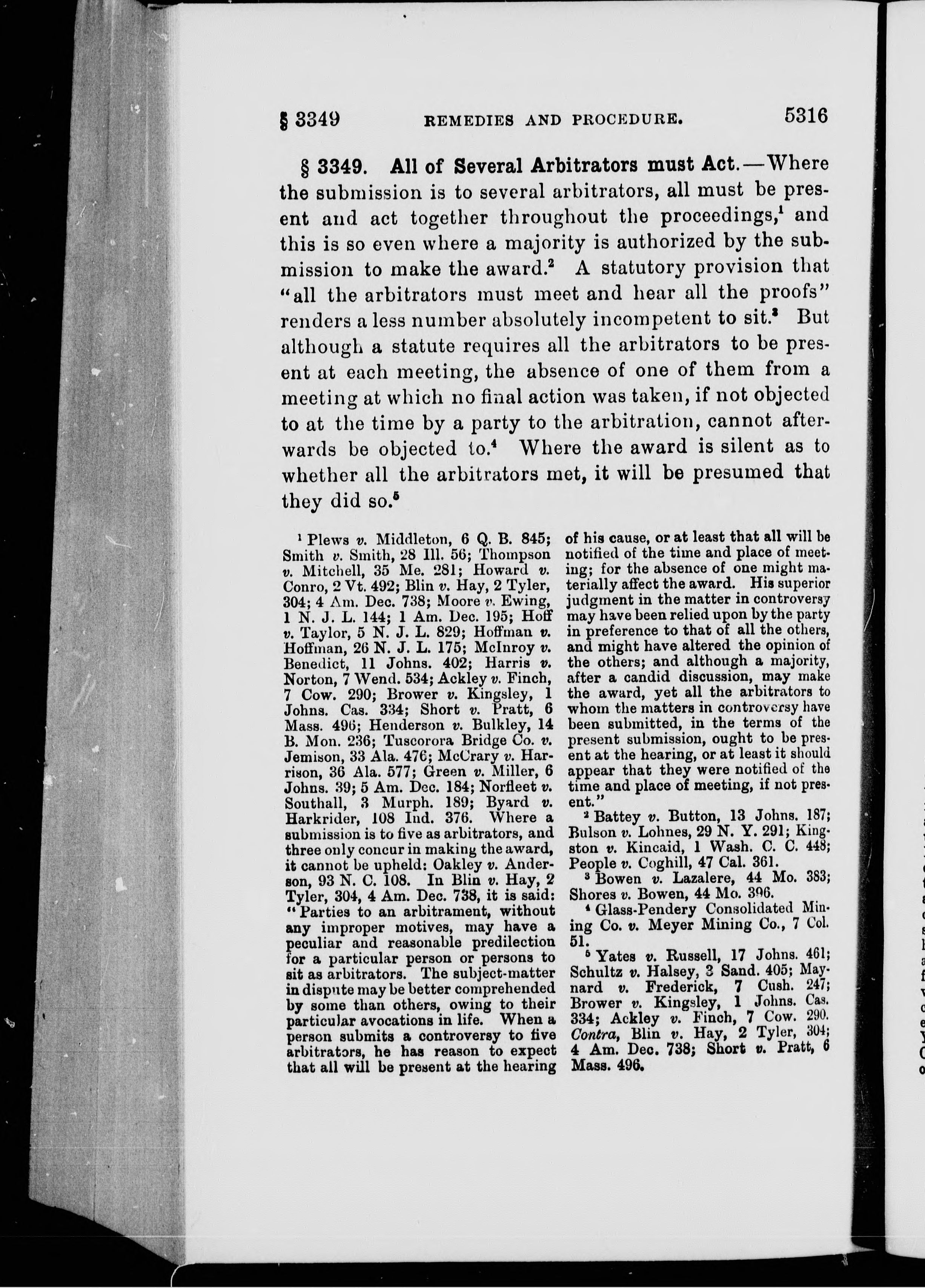 § 3349 REMEDIES AND PROCEDURE. 5316

§ 3349. All of Several Arbitrators must Act.—Where the submission is to several arbitrators, all must be present and act together throughout the proceedings,$^1$ and this is so even where a majority is authorized by the submission to make the award.$^2$ A statutory provision that "all the arbitrators must meet and hear all the proofs" renders a less number absolutely incompetent to sit.$^3$ But although a statute requires all the arbitrators to be present at each meeting, the absence of one of them from a meeting at which no final action was taken, if not objected to at the time by a party to the arbitration, cannot afterwards be objected to.$^4$ Where the award is silent as to whether all the arbitrators met, it will be presumed that they did so.$^5$

$^1$ Plews v. Middleton, 6 Q. B. 845; Smith v. Smith, 28 Ill. 56; Thompson v. Mitchell, 35 Me. 281; Howard v. Conro, 2 Vt. 492; Blin v. Hay, 2 Tyler, 304; 4 Am. Dec. 738; Moore v. Ewing, 1 N. J. L. 144; 1 Am. Dec. 195; Hoff v. Taylor, 5 N. J. L. 829; Hoffman v. Hoffman, 26 N. J. L. 175; McInroy v. Benedict, 11 Johns. 402; Harris v. Norton, 7 Wend. 534; Ackley v. Finch, 7 Cow. 290; Brower v. Kingsley, 1 Johns. Cas. 334; Short v. Pratt, 6 Mass. 496; Henderson v. Bulkley, 14 B. Mon. 236; Tuscorora Bridge Co. v. Jemison, 33 Ala. 476; McCrary v. Harrison, 36 Ala. 577; Green v. Miller, 6 Johns. 39; 5 Am. Dec. 184; Norfleet v. Southall, 3 Murph. 189; Byard v. Harkrider, 108 Ind. 376. Where a submission is to five as arbitrators, and three only concur in making the award, it cannot be upheld: Oakley v. Anderson, 93 N. C. 108. In Blin v. Hay, 2 Tyler, 304, 4 Am. Dec. 738, it is said: "Parties to an arbitrament, without any improper motives, may have a peculiar and reasonable predilection for a particular person or persons to sit as arbitrators. The subject-matter in dispute may be better comprehended by some than others, owing to their particular avocations in life. When a person submits a controversy to five arbitrators, he has reason to expect that all will be present at the hearing of his cause, or at least that all will be notified of the time and place of meeting; for the absence of one might materially affect the award. His superior judgment in the matter in controversy may have been relied upon by the party in preference to that of all the others, and might have altered the opinion of the others; and although a majority, after a candid discussion, may make the award, yet all the arbitrators to whom the matters in controversy have been submitted, in the terms of the present submission, ought to be present at the hearing, or at least it should appear that they were notified of the time and place of meeting, if not present."

$^2$ Battey v. Button, 13 Johns. 187; Bulson v. Lohnes, 29 N. Y. 291; Kingston v. Kincaid, 1 Wash. C. C. 448; People v. Coghill, 47 Cal. 361.

$^3$ Bowen v. Lazalere, 44 Mo. 383; Shores v. Bowen, 44 Mo. 396.

$^4$ Glass-Pendery Consolidated Mining Co. v. Meyer Mining Co., 7 Col. 51.

$^5$ Yates v. Russell, 17 Johns. 461; Schultz v. Halsey, 3 Sand. 405; Maynard v. Frederick, 7 Cush. 247; Brower v. Kingsley, 1 Johns. Cas. 334; Ackley v. Finch, 7 Cow. 290. Contra, Blin v. Hay, 2 Tyler, 304; 4 Am. Dec. 738; Short v. Pratt, 6 Mass. 496.